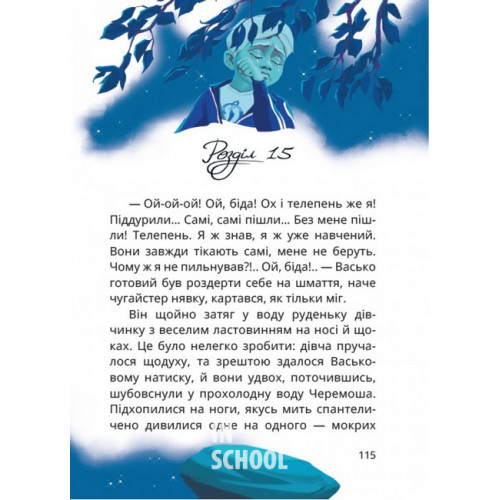 Розділ 15

— Ой-ой-ой! Ой, біда! Ох і телепень же я! Піддурили... Самі, самі пішли... Без мене пішли! Телепень. Я ж знав, я ж уже навчений. Вони завжди тікають самі, мене не беруть. Чому ж я не пильнував?!.. Ой, біда!.. — Васько готовий був роздерти себе на шмаття, наче чугайстер нявку, картався, як тільки міг.

Він щойно затяг у воду руденьку дівчинку з веселим ластовинням на носі й щоках. Це було нелегко зробити: дівча пручалося щодуху, та зрештою здалося Васьковому натиску, й вони удвох, поточившись, шубовснули у прохолодну воду Черемоша. Підхопилися на ноги, якусь мить спантеличено дивилися одне на одного — мокрих

IN SCHOOL

115